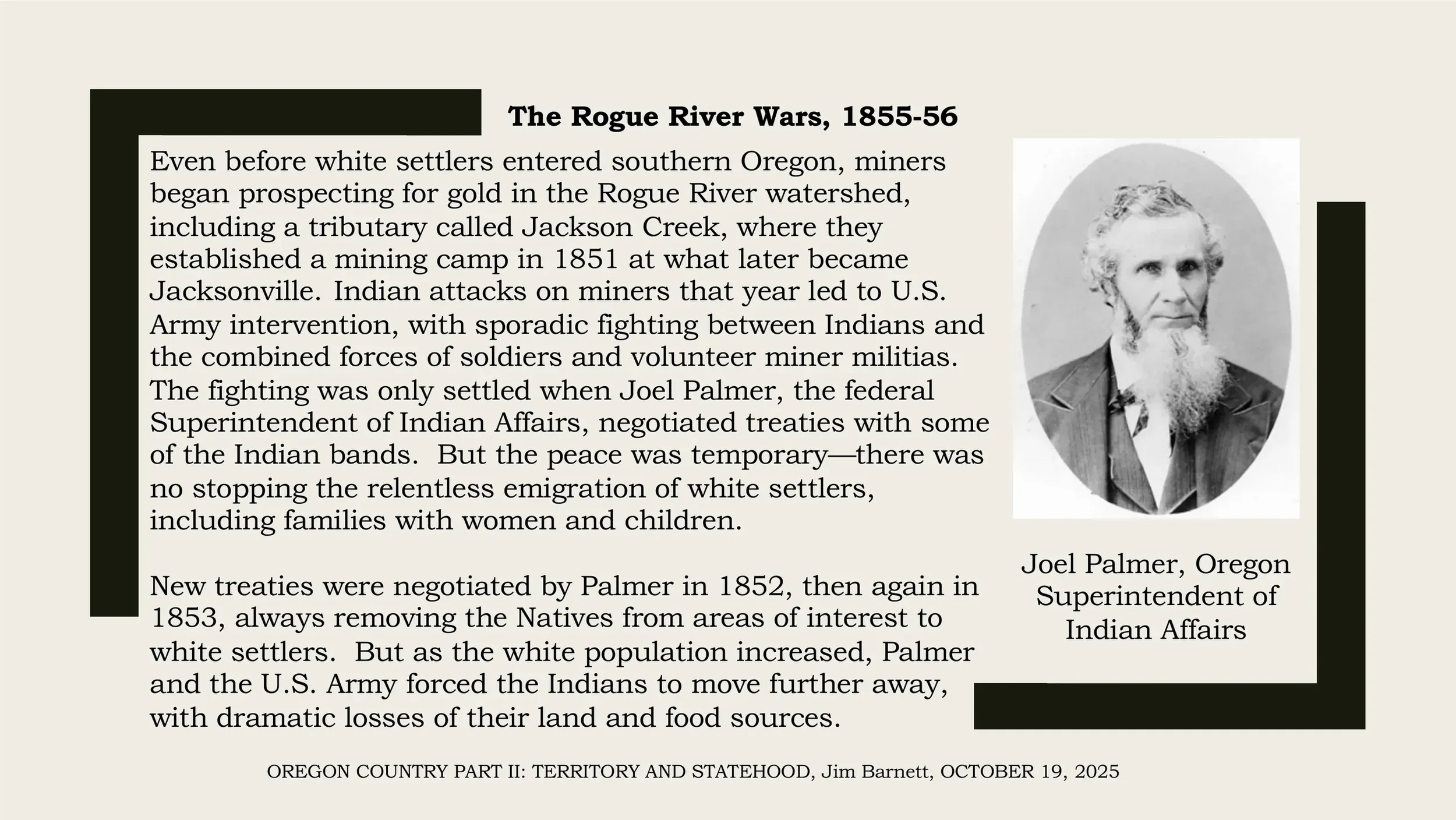 The Rogue River Wars, 1855-56

Even before white settlers entered southern Oregon, miners began prospecting for gold in the Rogue River watershed, including a tributary called Jackson Creek, where they established a mining camp in 1851 at what later became Jacksonville. Indian attacks on miners that year led to U.S. Army intervention, with sporadic fighting between Indians and the combined forces of soldiers and volunteer miner militias. The fighting was only settled when Joel Palmer, the federal Superintendent of Indian Affairs, negotiated treaties with some of the Indian bands. But the peace was temporary—there was no stopping the relentless emigration of white settlers, including families with women and children.

New treaties were negotiated by Palmer in 1852, then again in 1853, always removing the Natives from areas of interest to white settlers. But as the white population increased, Palmer and the U.S. Army forced the Indians to move further away, with dramatic losses of their land and food sources.

Joel Palmer, Oregon Superintendent of Indian Affairs

OREGON COUNTRY PART II: TERRITORY AND STATEHOOD, Jim Barnett, OCTOBER 19, 2025